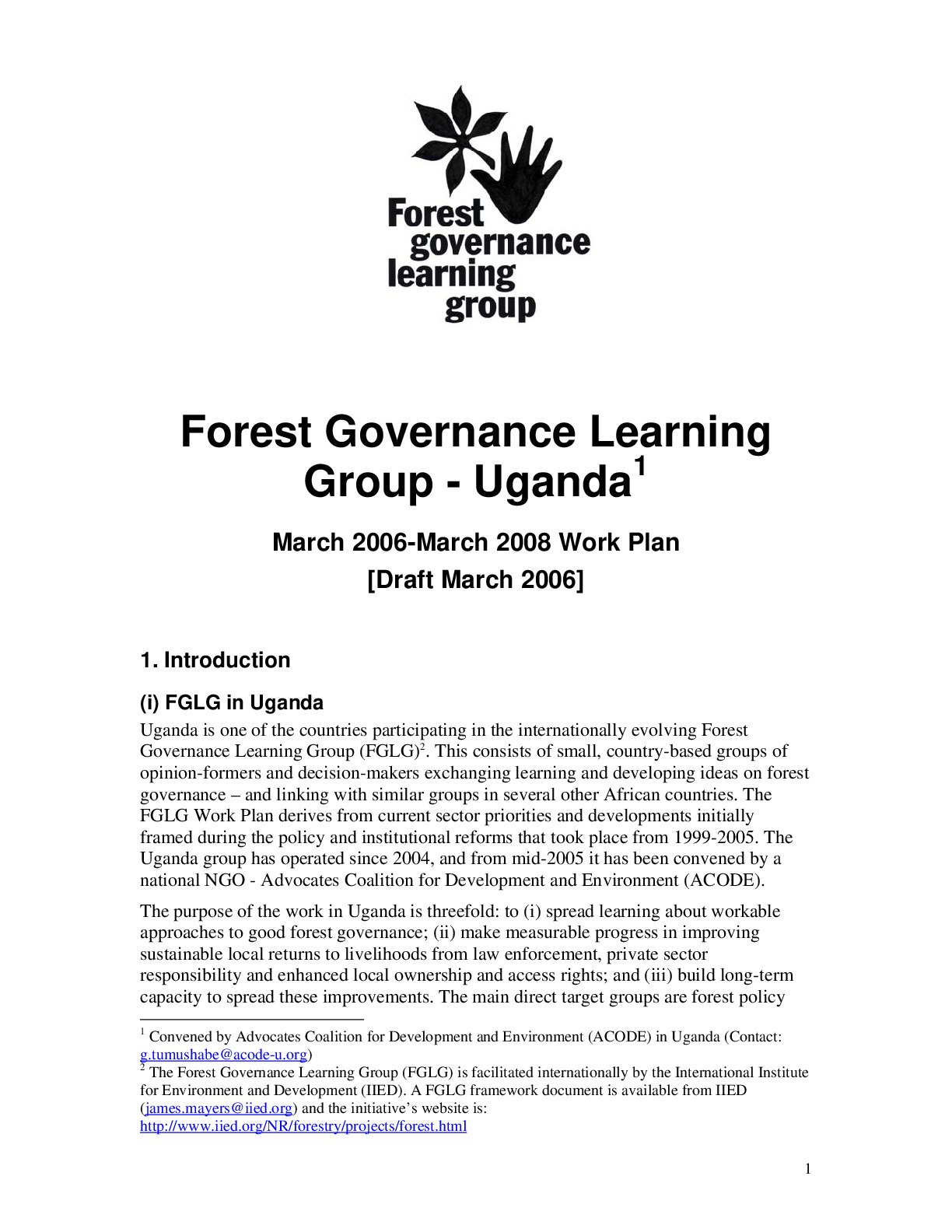 Forest
governance
learning
group

Forest Governance Learning Group - Uganda$^{1}$

March 2006-March 2008 Work Plan

[Draft March 2006]

1. Introduction

(i) FGLG in Uganda

Uganda is one of the countries participating in the internationally evolving Forest Governance Learning Group (FGLG)$^{2}$. This consists of small, country-based groups of opinion-formers and decision-makers exchanging learning and developing ideas on forest governance – and linking with similar groups in several other African countries. The FGLG Work Plan derives from current sector priorities and developments initially framed during the policy and institutional reforms that took place from 1999-2005. The Uganda group has operated since 2004, and from mid-2005 it has been convened by a national NGO - Advocates Coalition for Development and Environment (ACODE).

The purpose of the work in Uganda is threefold: to (i) spread learning about workable approaches to good forest governance; (ii) make measurable progress in improving sustainable local returns to livelihoods from law enforcement, private sector responsibility and enhanced local ownership and access rights; and (iii) build long-term capacity to spread these improvements. The main direct target groups are forest policy

$^{1}$ Convened by Advocates Coalition for Development and Environment (ACODE) in Uganda (Contact: g.tumushabe@acode-u.org)
$^{2}$ The Forest Governance Learning Group (FGLG) is facilitated internationally by the International Institute for Environment and Development (IIED). A FGLG framework document is available from IIED (james.mayers@iied.org) and the initiative's website is: http://www.iied.org/NR/forestry/projects/forest.html

1